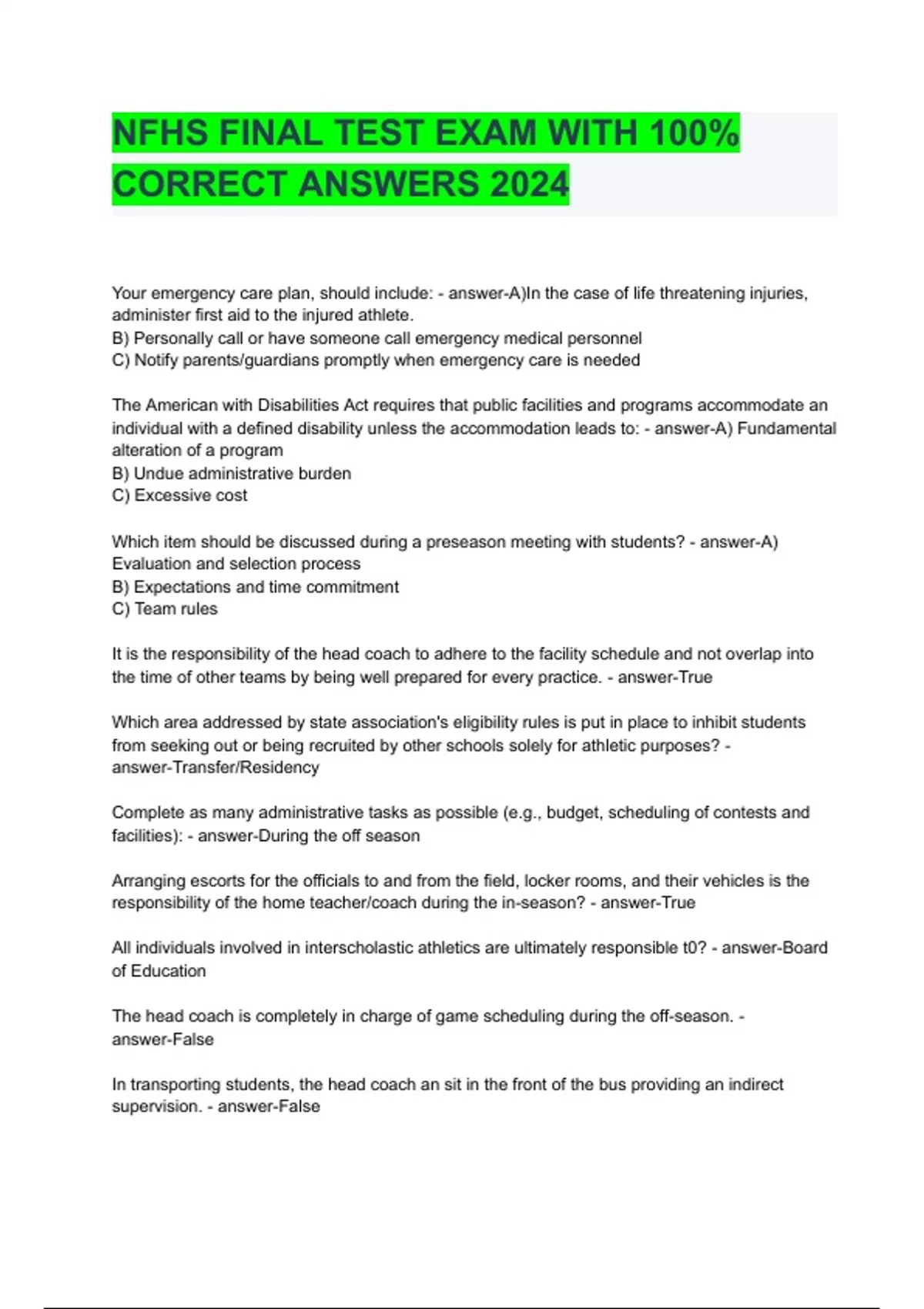 NFHS FINAL TEST EXAM WITH 100% CORRECT ANSWERS 2024

Your emergency care plan, should include: - answer-A)In the case of life threatening injuries, administer first aid to the injured athlete.
B) Personally call or have someone call emergency medical personnel
C) Notify parents/guardians promptly when emergency care is needed

The American with Disabilities Act requires that public facilities and programs accommodate an individual with a defined disability unless the accommodation leads to: - answer-A) Fundamental alteration of a program
B) Undue administrative burden
C) Excessive cost

Which item should be discussed during a preseason meeting with students? - answer-A) Evaluation and selection process
B) Expectations and time commitment
C) Team rules

It is the responsibility of the head coach to adhere to the facility schedule and not overlap into the time of other teams by being well prepared for every practice. - answer-True

Which area addressed by state association's eligibility rules is put in place to inhibit students from seeking out or being recruited by other schools solely for athletic purposes? - answer-Transfer/Residency

Complete as many administrative tasks as possible (e.g., budget, scheduling of contests and facilities): - answer-During the off season

Arranging escorts for the officials to and from the field, locker rooms, and their vehicles is the responsibility of the home teacher/coach during the in-season? - answer-True

All individuals involved in interscholastic athletics are ultimately responsible t0? - answer-Board of Education

The head coach is completely in charge of game scheduling during the off-season. - answer-False

In transporting students, the head coach an sit in the front of the bus providing an indirect supervision. - answer-False